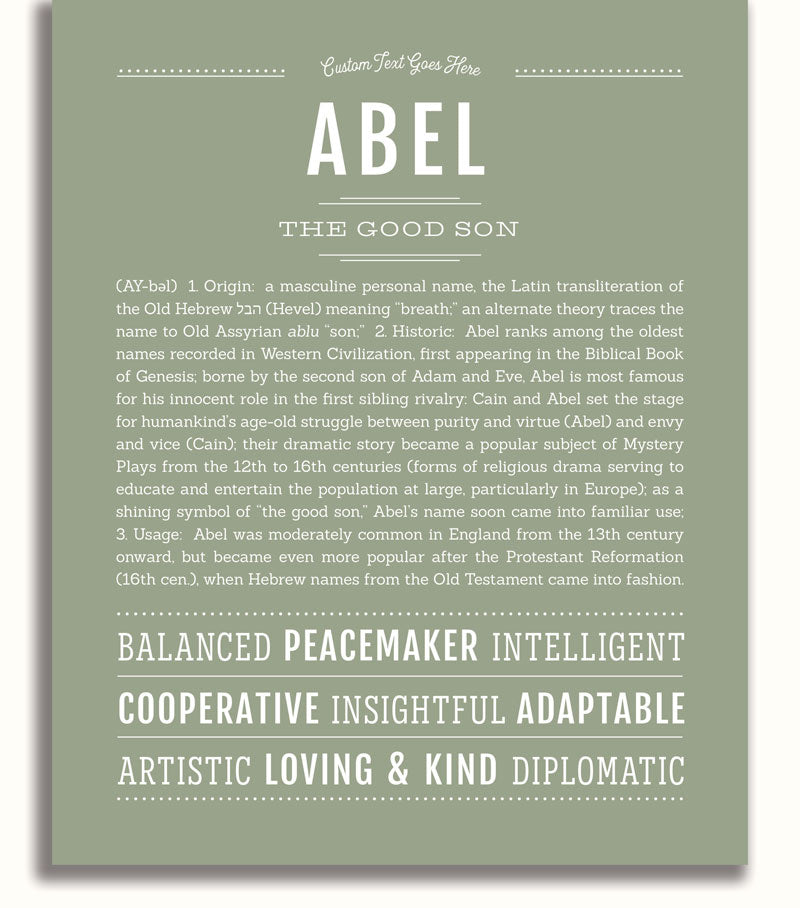 Custom Text Goes Here

ABEL

THE GOOD SON

(AY-bəl) 1. Origin: a masculine personal name, the Latin transliteration of the Old Hebrew הבל (Hevel) meaning "breath;" an alternate theory traces the name to Old Assyrian ablu "son;" 2. Historic: Abel ranks among the oldest names recorded in Western Civilization, first appearing in the Biblical Book of Genesis; borne by the second son of Adam and Eve, Abel is most famous for his innocent role in the first sibling rivalry: Cain and Abel set the stage for humankind's age-old struggle between purity and virtue (Abel) and envy and vice (Cain); their dramatic story became a popular subject of Mystery Plays from the 12th to 16th centuries (forms of religious drama serving to educate and entertain the population at large, particularly in Europe); as a shining symbol of "the good son," Abel's name soon came into familiar use; 3. Usage: Abel was moderately common in England from the 13th century onward, but became even more popular after the Protestant Reformation (16th cen.), when Hebrew names from the Old Testament came into fashion.

BALANCED PEACEMAKER INTELLIGENT

COOPERATIVE INSIGHTFUL ADAPTABLE

ARTISTIC LOVING & KIND DIPLOMATIC